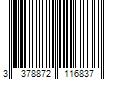 3 378872 116837